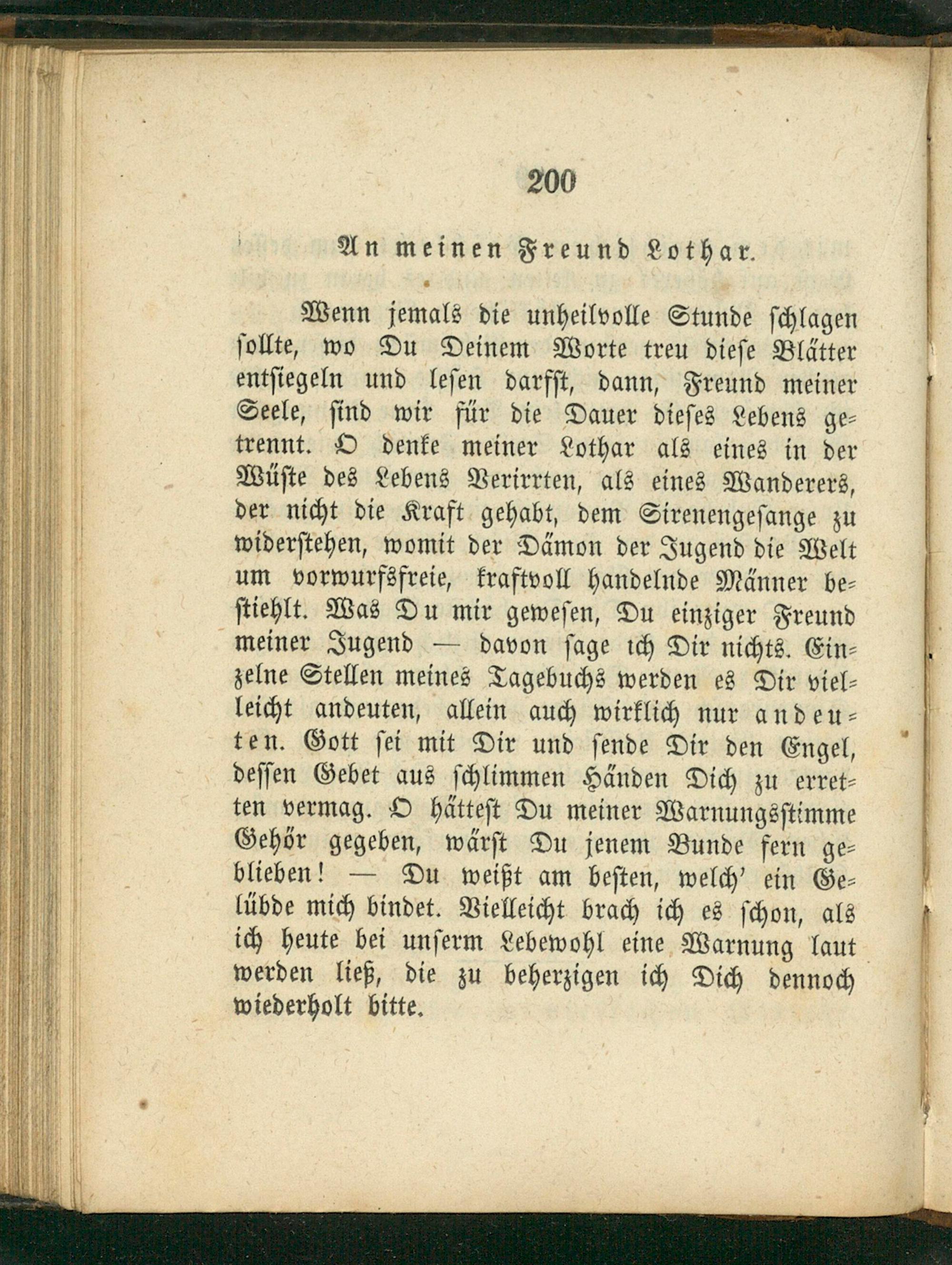 200

An meinen Freund Lothar.

Wenn jemals die unheilvolle Stunde schlagen sollte, wo Du Deinem Worte treu diese Blätter entsiegeln und lesen darfst, dann, Freund meiner Seele, sind wir für die Dauer dieses Lebens getrennt. O denke meiner Lothar als eines in der Wüste des Lebens Verirrten, als eines Wanderers, der nicht die Kraft gehabt, dem Sirenengesange zu widerstehen, womit der Dämon der Jugend die Welt um vorwurfsfreie, kraftvoll handelnde Männer bestiehlt. Was Du mir gewesen, Du einziger Freund meiner Jugend — davon sage ich Dir nichts. Einzelne Stellen meines Tagebuchs werden es Dir vielleicht andeuten, allein auch wirklich nur andeuten. Gott sei mit Dir und sende Dir den Engel, dessen Gebet aus schlimmen Händen Dich zu erretten vermag. O hättest Du meiner Warnungsstimme Gehör gegeben, wärst Du jenem Bunde fern geblieben! — Du weißt am besten, welch' ein Gelübde mich bindet. Vielleicht brach ich es schon, als ich heute bei unserm Lebewohl eine Warnung laut werden ließ, die zu beherzigen ich Dich dennoch wiederholt bitte.